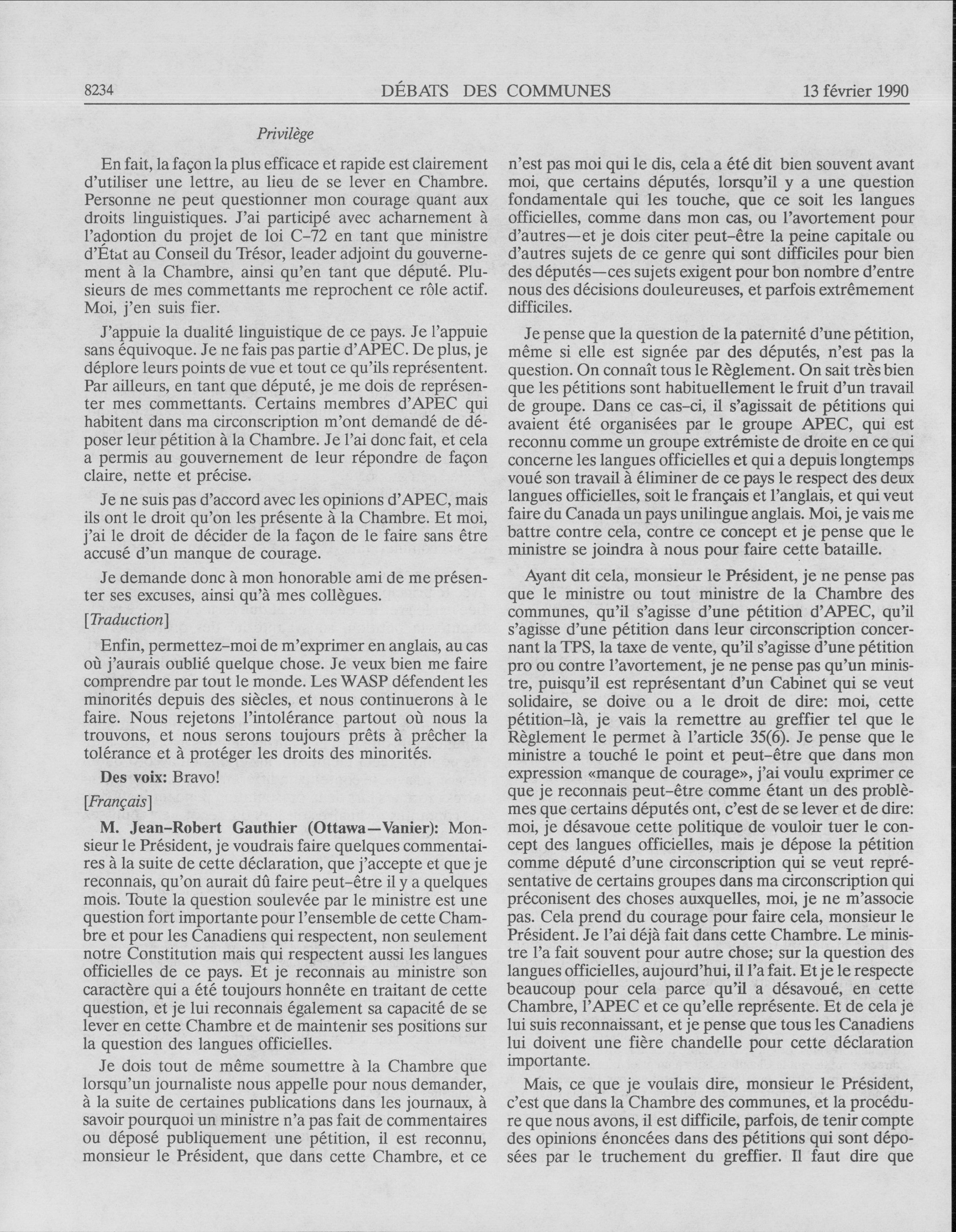 8234 DÉBATS DES COMMUNES 13 février 1990

Privilège

En fait, la façon la plus efficace et rapide est clairement d'utiliser une lettre, au lieu de se lever en Chambre. Personne ne peut questionner mon courage quant aux droits linguistiques. J'ai participé avec acharnement à l'adoption du projet de loi C-72 en tant que ministre d'État au Conseil du Trésor, leader adjoint du gouvernement à la Chambre, ainsi qu'en tant que député. Plusieurs de mes commettants me reprochent ce rôle actif. Moi, j'en suis fier.

J'appuie la dualité linguistique de ce pays. Je l'appuie sans équivoque. Je ne fais pas partie d'APEC. De plus, je déplore leurs points de vue et tout ce qu'ils représentent. Par ailleurs, en tant que député, je me dois de représenter mes commettants. Certains membres d'APEC qui habitent dans ma circonscription m'ont demandé de déposer leur pétition à la Chambre. Je l'ai donc fait, et cela a permis au gouvernement de leur répondre de façon claire, nette et précise.

Je ne suis pas d'accord avec les opinions d'APEC, mais ils ont le droit qu'on les présente à la Chambre. Et moi, j'ai le droit de décider de la façon de le faire sans être accusé d'un manque de courage.

Je demande donc à mon honorable ami de me présenter ses excuses, ainsi qu'à mes collègues.

[Traduction]

Enfin, permettez-moi de m'exprimer en anglais, au cas où j'aurais oublié quelque chose. Je veux bien me faire comprendre par tout le monde. Les WASP défendent les minorités depuis des siècles, et nous continuerons à le faire. Nous rejetons l'intolérance partout où nous la trouvons, et nous serons toujours prêts à prêcher la tolérance et à protéger les droits des minorités.

Des voix: Bravo!

[Français]

M. Jean-Robert Gauthier (Ottawa—Vanier): Monsieur le Président, je voudrais faire quelques commentaires à la suite de cette déclaration, que j'accepte et que je reconnais, qu'on aurait dû faire peut-être il y a quelques mois. Toute la question soulevée par le ministre est une question fort importante pour l'ensemble de cette Chambre et pour les Canadiens qui respectent, non seulement notre Constitution mais qui respectent aussi les langues officielles de ce pays. Et je reconnais au ministre son caractère qui a été toujours honnête en traitant de cette question, et je lui reconnais également sa capacité de se lever en cette Chambre et de maintenir ses positions sur la question des langues officielles.

Je dois tout de même soumettre à la Chambre que lorsqu'un journaliste nous appelle pour nous demander, à la suite de certaines publications dans les journaux, à savoir pourquoi un ministre n'a pas fait de commentaires ou déposé publiquement une pétition, il est reconnu, monsieur le Président, que dans cette Chambre, et ce n'est pas moi qui le dis, cela a été dit bien souvent avant moi, que certains députés, lorsqu'il y a une question fondamentale qui les touche, que ce soit les langues officielles, comme dans mon cas, ou l'avortement pour d'autres—et je dois citer peut-être la peine capitale ou d'autres sujets de ce genre qui sont difficiles pour bien des députés—ces sujets exigent pour bon nombre d'entre nous des décisions douleureuses, et parfois extrêmement difficiles.

Je pense que la question de la paternité d'une pétition, même si elle est signée par des députés, n'est pas la question. On connaît tous le Règlement. On sait très bien que les pétitions sont habituellement le fruit d'un travail de groupe. Dans ce cas-ci, il s'agissait de pétitions qui avaient été organisées par le groupe APEC, qui est reconnu comme un groupe extrémiste de droite en ce qui concerne les langues officielles et qui a depuis longtemps voué son travail à éliminer de ce pays le respect des deux langues officielles, soit le français et l'anglais, et qui veut faire du Canada un pays unilingue anglais. Moi, je vais me battre contre cela, contre ce concept et je pense que le ministre se joindra à nous pour faire cette bataille.

Ayant dit cela, monsieur le Président, je ne pense pas que le ministre ou tout ministre de la Chambre des communes, qu'il s'agisse d'une pétition d'APEC, qu'il s'agisse d'une pétition dans leur circonscription concernant la TPS, la taxe de vente, qu'il s'agisse d'une pétition pro ou contre l'avortement, je ne pense pas qu'un ministre, puisqu'il est représentant d'un Cabinet qui se veut solidaire, se doive ou a le droit de dire: moi, cette pétition-là, je vais la remettre au greffier tel que le Règlement le permet à l'article 35(6). Je pense que le ministre a touché le point et peut-être que dans mon expression «manque de courage», j'ai voulu exprimer ce que je reconnais peut-être comme étant un des problèmes que certains députés ont, c'est de se lever et de dire: moi, je désavoue cette politique de vouloir tuer le concept des langues officielles, mais je dépose la pétition comme député d'une circonscription qui se veut représentative de certains groupes dans ma circonscription qui préconisent des choses auxquelles, moi, je ne m'associe pas. Cela prend du courage pour faire cela, monsieur le Président. Je l'ai déjà fait dans cette Chambre. Le ministre l'a fait souvent pour autre chose; sur la question des langues officielles, aujourd'hui, il l'a fait. Et je le respecte beaucoup pour cela parce qu'il a désavoué, en cette Chambre, l'APEC et ce qu'elle représente. Et de cela je lui suis reconnaissant, et je pense que tous les Canadiens lui doivent une fière chandelle pour cette déclaration importante.

Mais, ce que je voulais dire, monsieur le Président, c'est que dans la Chambre des communes, et la procédure que nous avons, il est difficile, parfois, de tenir compte des opinions énoncées dans des pétitions qui sont déposées par le truchement du greffier. Il faut dire que